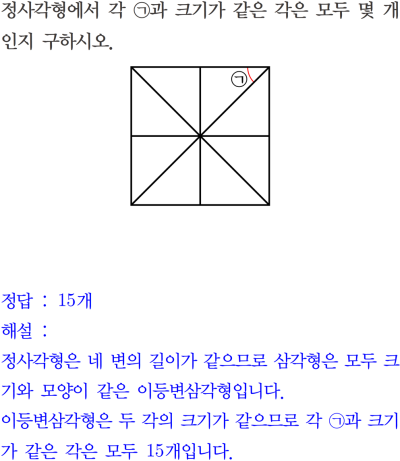 정사각형에서 각 ㉠과 크기가 같은 각은 모두 몇 개인지 구하시오.

㉠

정답 : 15개
해설 :
정사각형은 네 변의 길이가 같으므로 삼각형은 모두 크기와 모양이 같은 이등변삼각형입니다.
이등변삼각형은 두 각의 크기가 같으므로 각 ㉠과 크기가 같은 각은 모두 15개입니다.